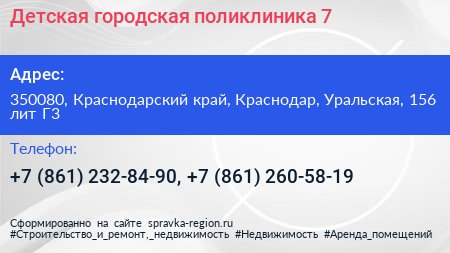 Детская городская поликлиника 7

Адрес:

350080, Краснодарский край, Краснодар, Уральская, 156 лит Г3

Телефон:

+7 (861) 232-84-90, +7 (861) 260-58-19

Сформированно на сайте spravka-region.ru
#Строительство_и_ремонт,_недвижимость #Недвижимость #Аренда_помещений